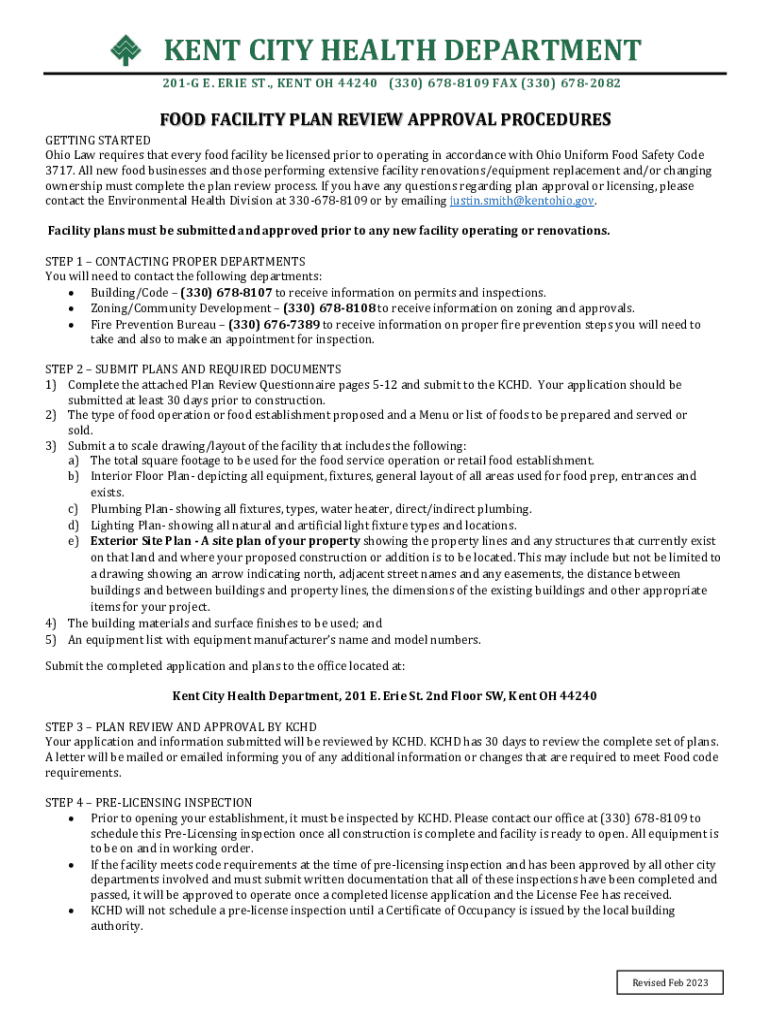 KENT CITY HEALTH DEPARTMENT

201-G E. ERIE ST., KENT OH 44240 (330) 678-8109 FAX (330) 678-2082

FOOD FACILITY PLAN REVIEW APPROVAL PROCEDURES

GETTING STARTED
Ohio Law requires that every food facility be licensed prior to operating in accordance with Ohio Uniform Food Safety Code 3717. All new food businesses and those performing extensive facility renovations/equipment replacement and/or changing ownership must complete the plan review process. If you have any questions regarding plan approval or licensing, please contact the Environmental Health Division at 330-678-8109 or by emailing justin.smith@kentohio.gov.

Facility plans must be submitted and approved prior to any new facility operating or renovations.

STEP 1 – CONTACTING PROPER DEPARTMENTS
You will need to contact the following departments:
• Building/Code – (330) 678-8107 to receive information on permits and inspections.
• Zoning/Community Development – (330) 678-8108 to receive information on zoning and approvals.
• Fire Prevention Bureau – (330) 676-7389 to receive information on proper fire prevention steps you will need to take and also to make an appointment for inspection.

STEP 2 – SUBMIT PLANS AND REQUIRED DOCUMENTS
1) Complete the attached Plan Review Questionnaire pages 5-12 and submit to the KCHD. Your application should be submitted at least 30 days prior to construction.
2) The type of food operation or food establishment proposed and a Menu or list of foods to be prepared and served or sold.
3) Submit a to scale drawing/layout of the facility that includes the following:
a) The total square footage to be used for the food service operation or retail food establishment.
b) Interior Floor Plan- depicting all equipment, fixtures, general layout of all areas used for food prep, entrances and exists.
c) Plumbing Plan- showing all fixtures, types, water heater, direct/indirect plumbing.
d) Lighting Plan- showing all natural and artificial light fixture types and locations.
e) Exterior Site Plan - A site plan of your property showing the property lines and any structures that currently exist on that land and where your proposed construction or addition is to be located. This may include but not be limited to a drawing showing an arrow indicating north, adjacent street names and any easements, the distance between buildings and between buildings and property lines, the dimensions of the existing buildings and other appropriate items for your project.
4) The building materials and surface finishes to be used; and
5) An equipment list with equipment manufacturer's name and model numbers.

Submit the completed application and plans to the office located at:

Kent City Health Department, 201 E. Erie St. 2nd Floor SW, Kent OH 44240

STEP 3 – PLAN REVIEW AND APPROVAL BY KCHD
Your application and information submitted will be reviewed by KCHD. KCHD has 30 days to review the complete set of plans. A letter will be mailed or emailed informing you of any additional information or changes that are required to meet Food code requirements.

STEP 4 – PRE-LICENSING INSPECTION
• Prior to opening your establishment, it must be inspected by KCHD. Please contact our office at (330) 678-8109 to schedule this Pre-Licensing inspection once all construction is complete and facility is ready to open. All equipment is to be on and in working order.
• If the facility meets code requirements at the time of pre-licensing inspection and has been approved by all other city departments involved and must submit written documentation that all of these inspections have been completed and passed, it will be approved to operate once a completed license application and the License Fee has received.
• KCHD will not schedule a pre-license inspection until a Certificate of Occupancy is issued by the local building authority.

Revised Feb 2023